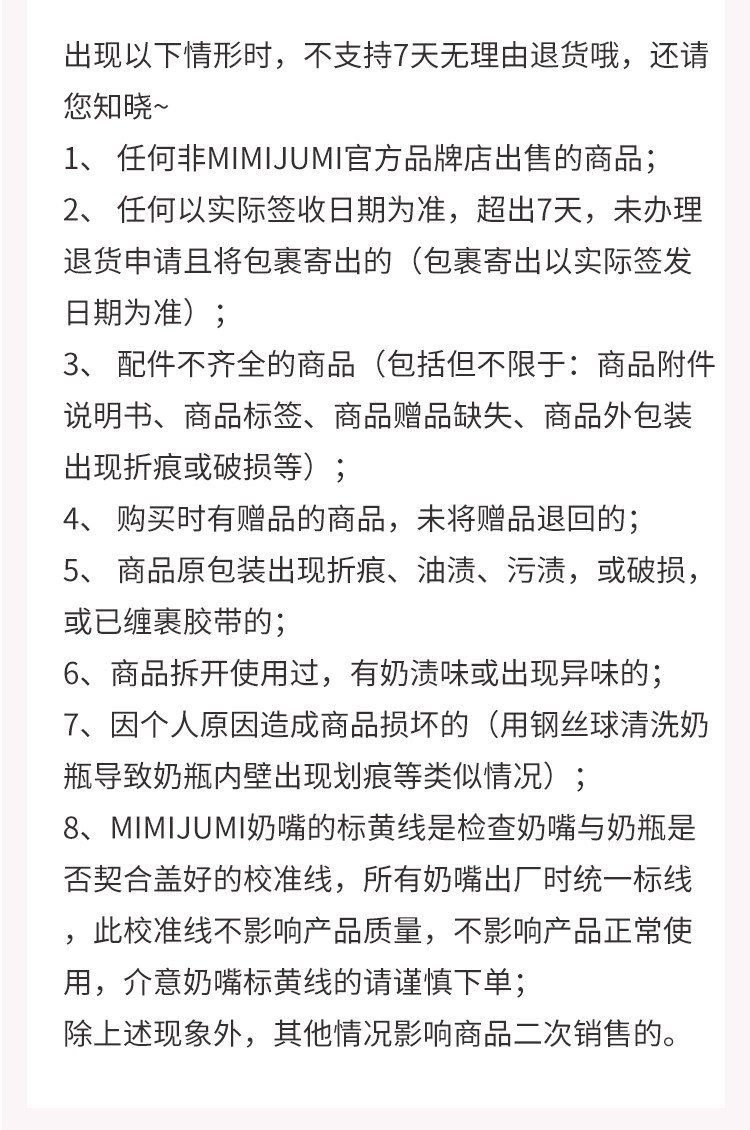 出现以下情形时，不支持7天无理由退货哦，还请您知晓~
1、 任何非MIMIJUMI官方品牌店出售的商品；
2、 任何以实际签收日期为准，超出7天，未办理退货申请且将包裹寄出的（包裹寄出以实际签发日期为准）；
3、 配件不齐全的商品（包括但不限于：商品附件说明书、商品标签、商品赠品缺失、商品外包装出现折痕或破损等）；
4、 购买时有赠品的商品，未将赠品退回的；
5、 商品原包装出现折痕、油渍、污渍，或破损，或已缠裹胶带的；
6、商品拆开使用过，有奶渍味或出现异味的；
7、因个人原因造成商品损坏的（用钢丝球清洗奶瓶导致奶瓶内壁出现划痕等类似情况）；
8、MIMIJUMI奶嘴的标黄线是检查奶嘴与奶瓶是否契合盖好的校准线，所有奶嘴出厂时统一标线，此校准线不影响产品质量，不影响产品正常使用，介意奶嘴标黄线的请谨慎下单；
除上述现象外，其他情况影响商品二次销售的。